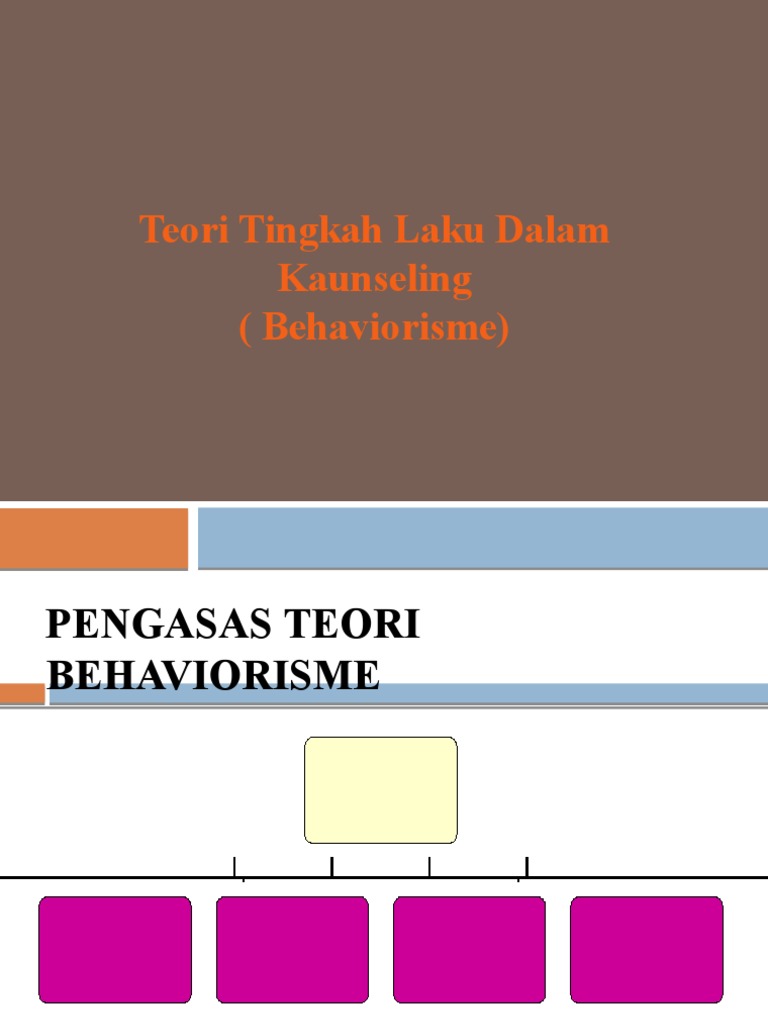 Teori Tingkah Laku Dalam Kaunseling
( Behaviorisme)

PENGASAS TEORI BEHAVIORISME